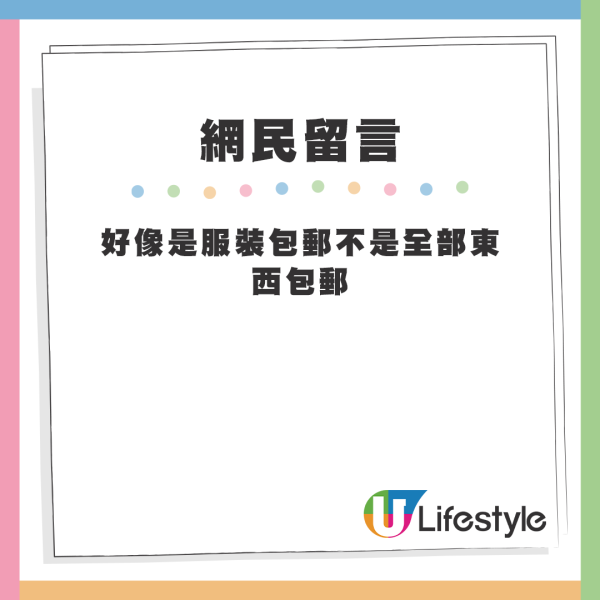 網民留言

好像是服裝包郵不是全部東西包郵

U Lifestyle